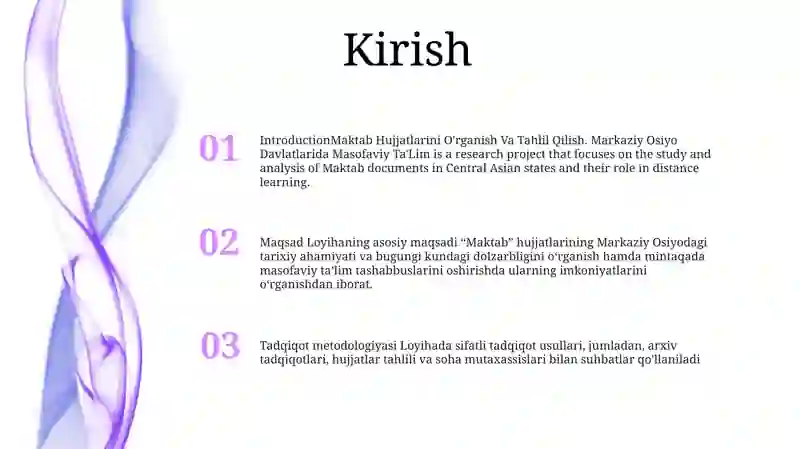 Kirish

01

IntroductionMaktab Hujjatlarini O'rganish Va Tahlil Qilish. Markaziy Osiyo Davlatlarida Masofaviy Ta'Lim is a research project that focuses on the study and analysis of Maktab documents in Central Asian states and their role in distance learning.

02

Maqsad Loyihaning asosiy maqsadi “Maktab” hujjatlarining Markaziy Osiyodagi tarixiy ahamiyati va bugungi kundagi dolzarbligini o‘rganish hamda mintaqada masofaviy ta'lim tashabbuslarini oshirishda ularning imkoniyatlarini o‘rganishdan iborat.

03

Tadqiqot metodologiyasi Loyihada sifatli tadqiqot usullari, jumladan, arxiv tadqiqotlari, hujjatlar tahlili va soha mutaxassislari bilan suhbatlar qo'llaniladi